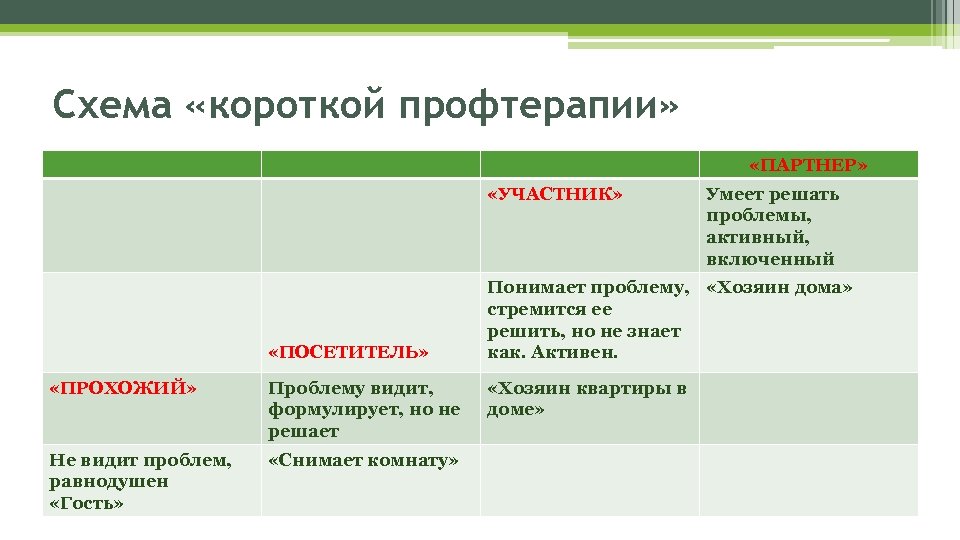 Схема «короткой профтерапии»

| | | | «ПАРТНЕР» |
|---|---|---|---|
| | | «УЧАСТНИК» | Умеет решать проблемы, активный, включенный |
| | «ПОСЕТИТЕЛЬ» | Понимает проблему, стремится ее решить, но не знает как. Активен. | «Хозяин дома» |
| «ПРОХОЖИЙ» | Проблему видит, формулирует, но не решает | «Хозяин квартиры в доме» | |
| Не видит проблем, равнодушен «Гость» | «Снимает комнату» | | |